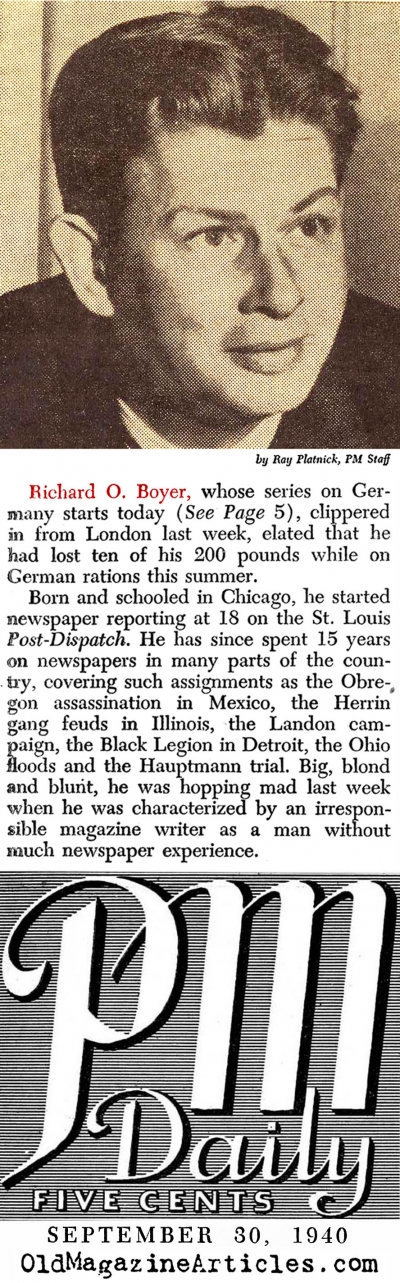 by Ray Platnick, PM Staff

Richard O. Boyer, whose series on Germany starts today (See Page 5), clippered in from London last week, elated that he had lost ten of his 200 pounds while on German rations this summer.

Born and schooled in Chicago, he started newspaper reporting at 18 on the St. Louis Post-Dispatch. He has since spent 15 years on newspapers in many parts of the country, covering such assignments as the Obregon assassination in Mexico, the Herrin gang feuds in Illinois, the Landon campaign, the Black Legion in Detroit, the Ohio floods and the Hauptmann trial. Big, blond and blunt, he was hopping mad last week when he was characterized by an irresponsible magazine writer as a man without much newspaper experience.

PM Daily
FIVE CENTS
SEPTEMBER 30, 1940
OldMagazineArticles.com